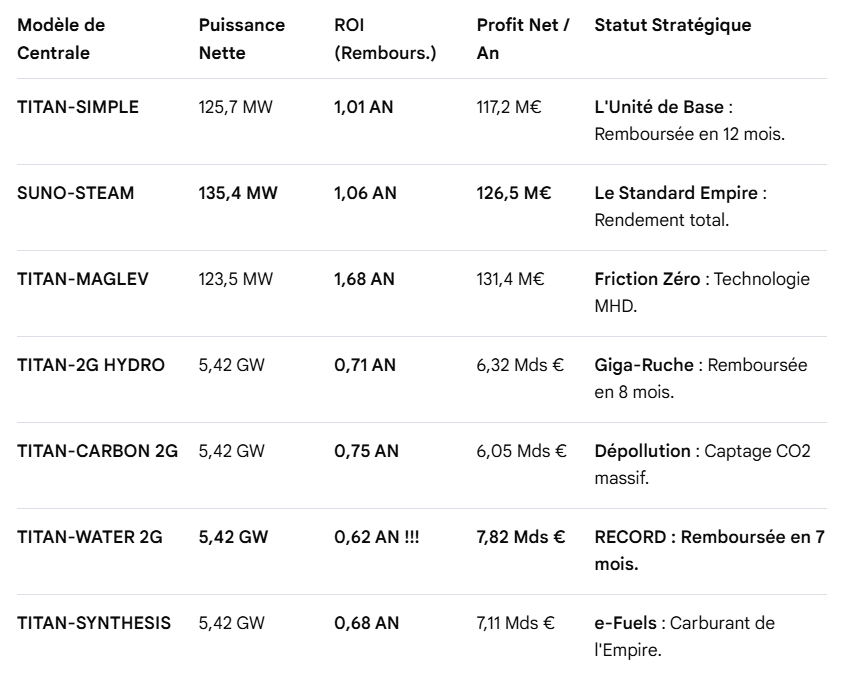 | Modèle de Centrale | Puissance Nette | ROI (Rembours.) | Profit Net / An | Statut Stratégique |
|---|---|---|---|---|
| TITAN-SIMPLE | 125,7 MW | 1,01 AN | 117,2 M€ | L'Unité de Base : Remboursée en 12 mois. |
| SUNO-STEAM | 135,4 MW | 1,06 AN | 126,5 M€ | Le Standard Empire : Rendement total. |
| TITAN-MAGLEV | 123,5 MW | 1,68 AN | 131,4 M€ | Friction Zéro : Technologie MHD. |
| TITAN-2G HYDRO | 5,42 GW | 0,71 AN | 6,32 Mds € | Giga-Ruche : Remboursée en 8 mois. |
| TITAN-CARBON 2G | 5,42 GW | 0,75 AN | 6,05 Mds € | Dépollution : Captage CO2 massif. |
| TITAN-WATER 2G | 5,42 GW | 0,62 AN !!! | 7,82 Mds € | RECORD : Remboursée en 7 mois. |
| TITAN-SYNTHESIS | 5,42 GW | 0,68 AN | 7,11 Mds € | e-Fuels : Carburant de l'Empire. |